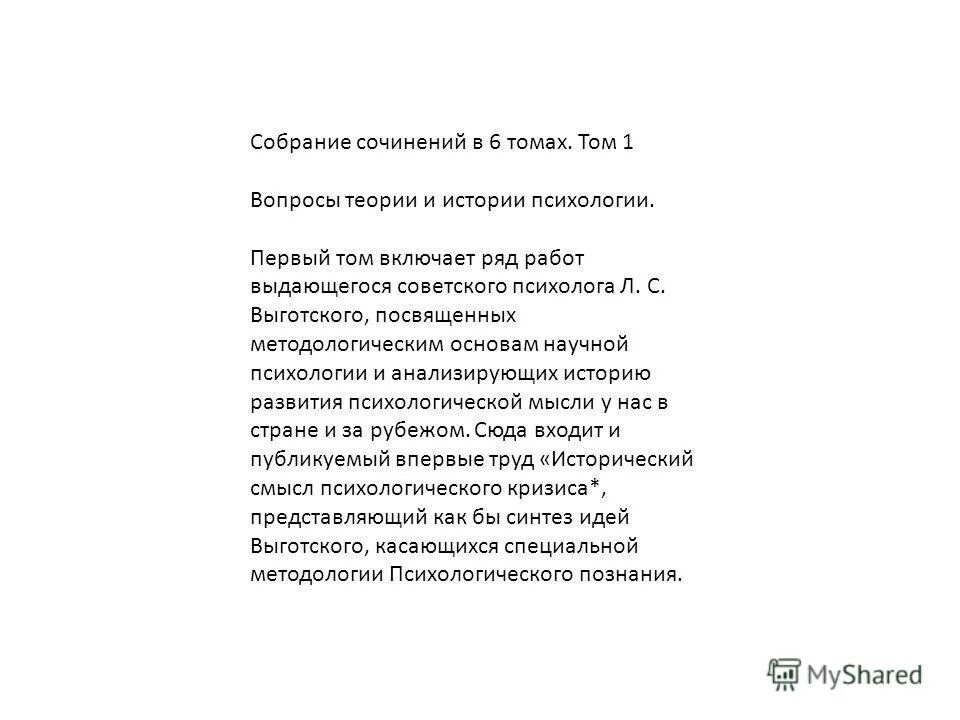 Собрание сочинений в 6 томах. Том 1

Вопросы теории и истории психологии.

Первый том включает ряд работ выдающегося советского психолога Л. С. Выготского, посвященных методологическим основам научной психологии и анализирующих историю развития психологической мысли у нас в стране и за рубежом. Сюда входит и публикуемый впервые труд «Исторический смысл психологического кризиса*, представляющий как бы синтез идей Выготского, касающихся специальной методологии Психологического познания.

MyShared